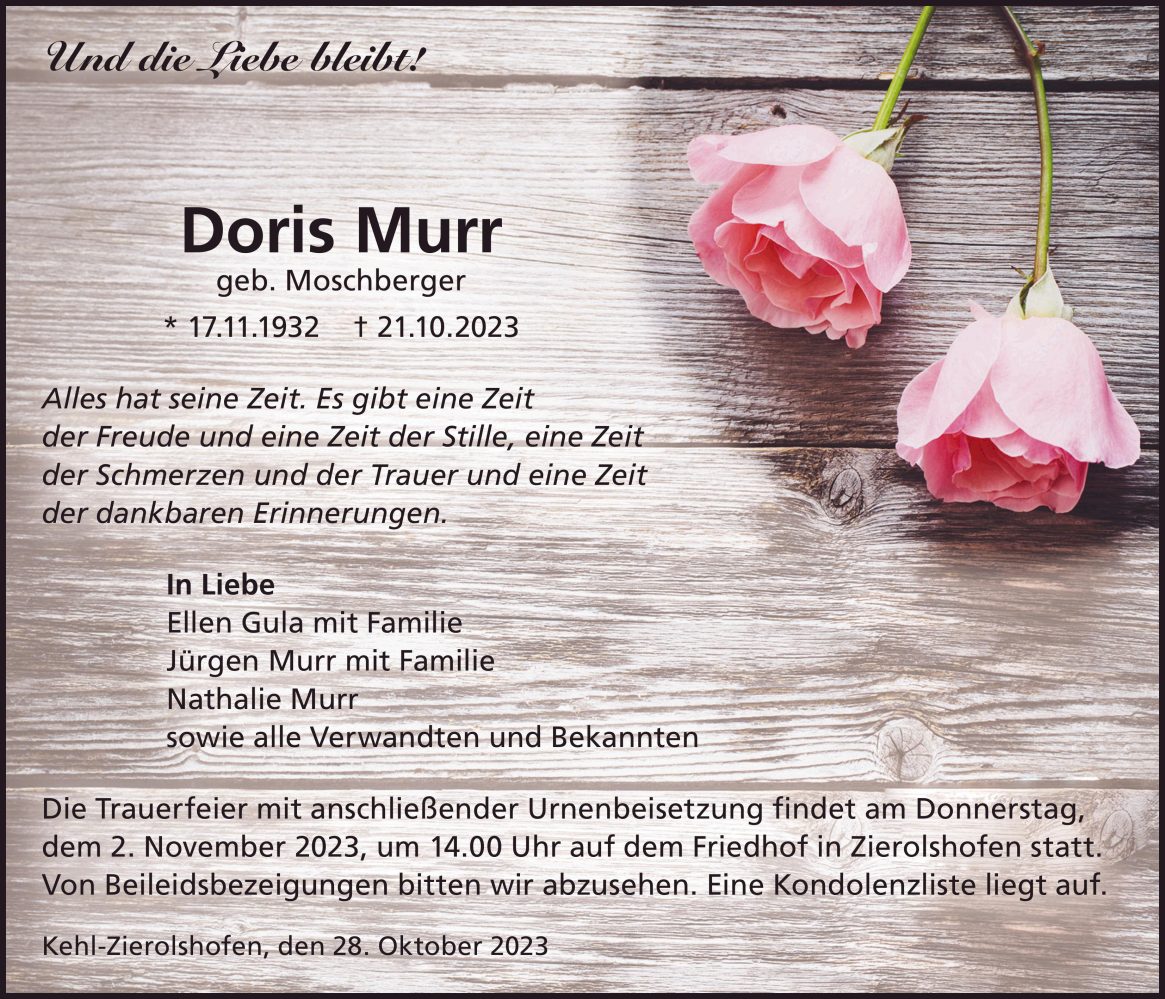 Und die Liebe bleibt!

Doris Murr
geb. Moschberger
* 17.11.1932 † 21.10.2023

Alles hat seine Zeit. Es gibt eine Zeit der Freude und eine Zeit der Stille, eine Zeit der Schmerzen und der Trauer und eine Zeit der dankbaren Erinnerungen.

In Liebe
Ellen Gula mit Familie
Jürgen Murr mit Familie
Nathalie Murr
sowie alle Verwandten und Bekannten

Die Trauerfeier mit anschließender Urnenbeisetzung findet am Donnerstag, dem 2. November 2023, um 14.00 Uhr auf dem Friedhof in Zierolshofen statt. Von Beileidsbezeigungen bitten wir abzusehen. Eine Kondolenzliste liegt auf.

Kehl-Zierolshofen, den 28. Oktober 2023